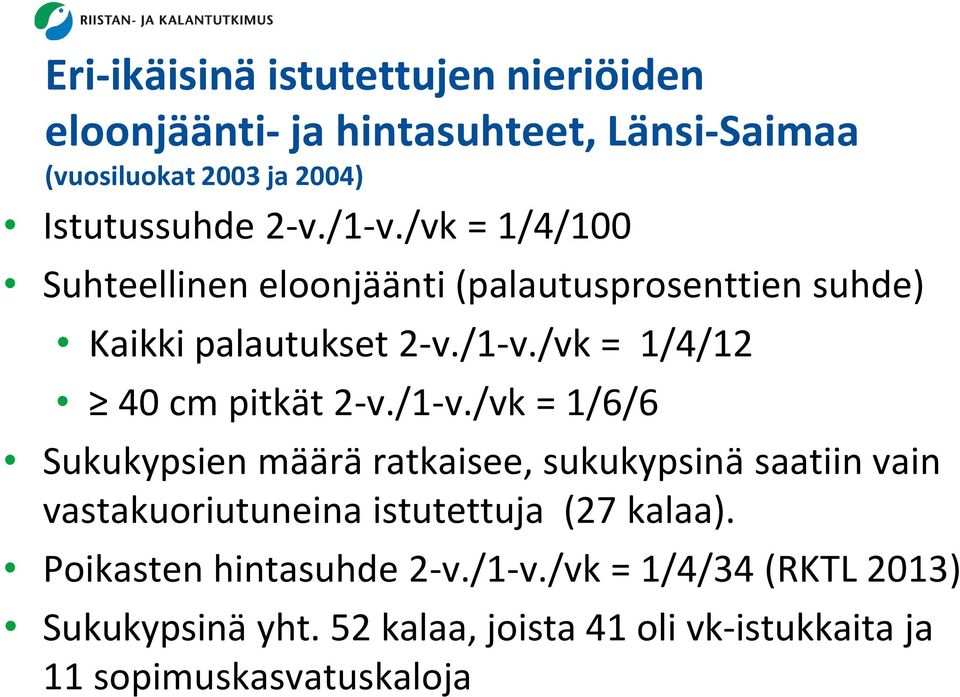 RIISTAN- JA KALANTUTKIMUS

Eri-ikäisinä istutettujen nieriöiden eloonjäänti- ja hintasuhteet, Länsi-Saimaa (vuosiluokat 2003 ja 2004)

• Istutussuhde 2-v./1-v./vk = 1/4/100
• Suhteellinen eloonjäänti (palautusprosenttien suhde)
 • Kaikki palautukset 2-v./1-v./vk = 1/4/12
 • ≥ 40 cm pitkät 2-v./1-v./vk = 1/6/6
• Sukukypsien määrä ratkaisee, sukukypsinä saatiin vain vastakuoriutuneina istutettuja (27 kalaa).
• Poikasten hintasuhde 2-v./1-v./vk = 1/4/34 (RKTL 2013)
• Sukukypsinä yht. 52 kalaa, joista 41 oli vk-istukkaita ja 11 sopimuskasvatuskaloja